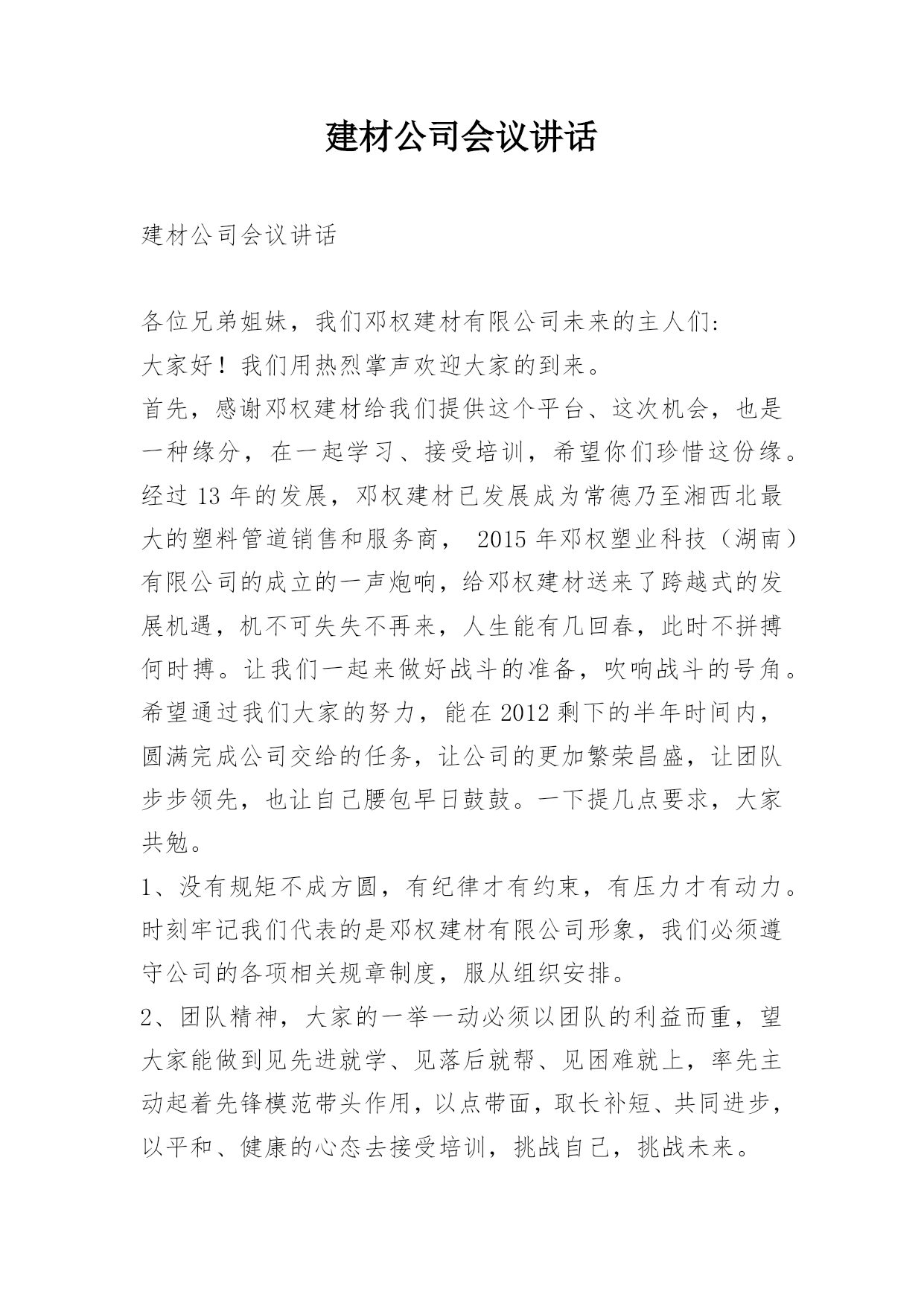 建材公司会议讲话

建材公司会议讲话

各位兄弟姐妹，我们邓权建材有限公司未来的主人们:
大家好！我们用热烈掌声欢迎大家的到来。
首先，感谢邓权建材给我们提供这个平台、这次机会，也是一种缘分，在一起学习、接受培训，希望你们珍惜这份缘。经过 13 年的发展，邓权建材已发展成为常德乃至湘西北最大的塑料管道销售和服务商， 2015 年邓权塑业科技（湖南）有限公司的成立的一声炮响，给邓权建材送来了跨越式的发展机遇，机不可失失不再来，人生能有几回春，此时不拼搏何时搏。让我们一起来做好战斗的准备，吹响战斗的号角。希望通过我们大家的努力，能在 2012 剩下的半年时间内，圆满完成公司交给的任务，让公司的更加繁荣昌盛，让团队步步领先，也让自己腰包早日鼓鼓。一下提几点要求，大家共勉。
1、没有规矩不成方圆，有纪律才有约束，有压力才有动力。时刻牢记我们代表的是邓权建材有限公司形象，我们必须遵守公司的各项相关规章制度，服从组织安排。
2、团队精神，大家的一举一动必须以团队的利益而重，望大家能做到见先进就学、见落后就帮、见困难就上，率先主动起着先锋模范带头作用，以点带面，取长补短、共同进步，以平和、健康的心态去接受培训，挑战自己，挑战未来。